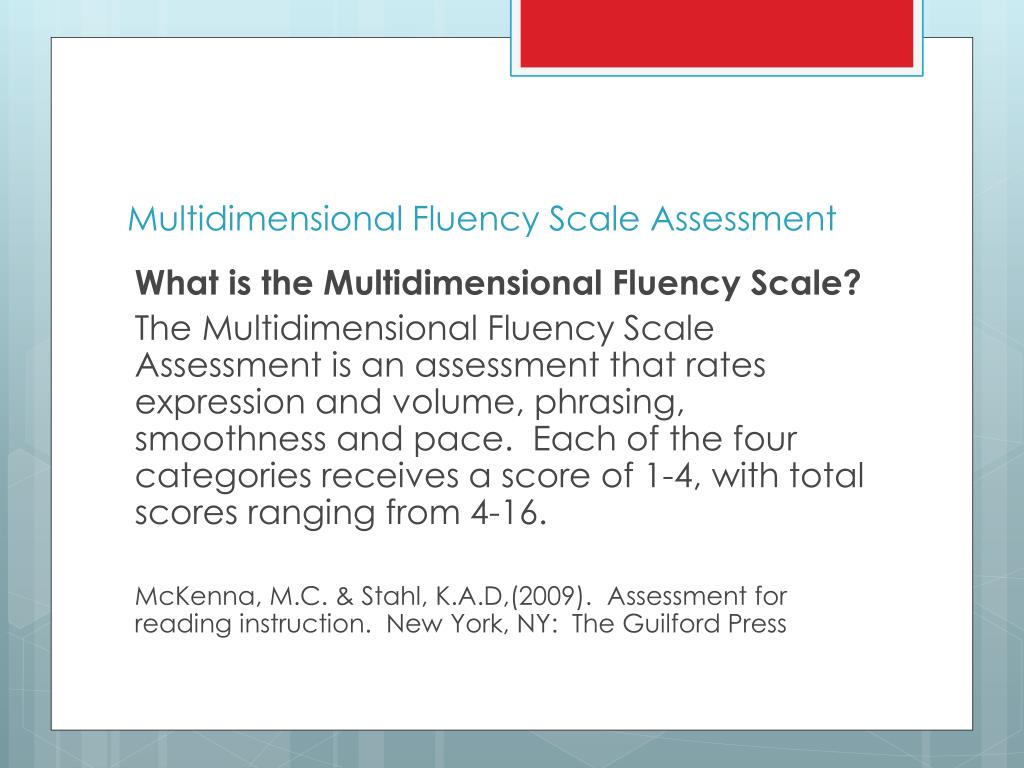 Multidimensional Fluency Scale Assessment

What is the Multidimensional Fluency Scale?

The Multidimensional Fluency Scale Assessment is an assessment that rates expression and volume, phrasing, smoothness and pace.  Each of the four categories receives a score of 1-4, with total scores ranging from 4-16.

McKenna, M.C. & Stahl, K.A.D,(2009).  Assessment for reading instruction.  New York, NY:  The Guilford Press